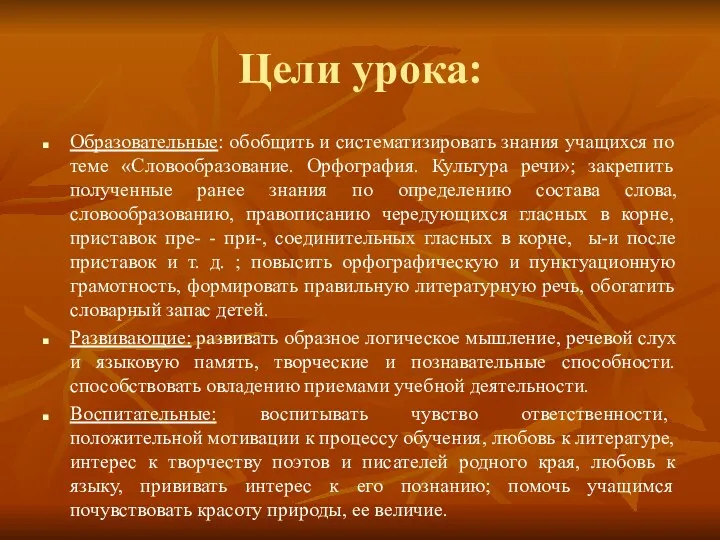 Цели урока:

Образовательные: обобщить и систематизировать знания учащихся по теме «Словообразование. Орфография. Культура речи»; закрепить полученные ранее знания по определению состава слова, словообразованию, правописанию чередующихся гласных в корне, приставок пре- - при-, соединительных гласных в корне, ы-и после приставок и т. д. ; повысить орфографическую и пунктуационную грамотность, формировать правильную литературную речь, обогатить словарный запас детей.

Развивающие: развивать образное логическое мышление, речевой слух и языковую память, творческие и познавательные способности. способствовать овладению приемами учебной деятельности.

Воспитательные: воспитывать чувство ответственности, положительной мотивации к процессу обучения, любовь к литературе, интерес к творчеству поэтов и писателей родного края, любовь к языку, прививать интерес к его познанию; помочь учащимся почувствовать красоту природы, ее величие.